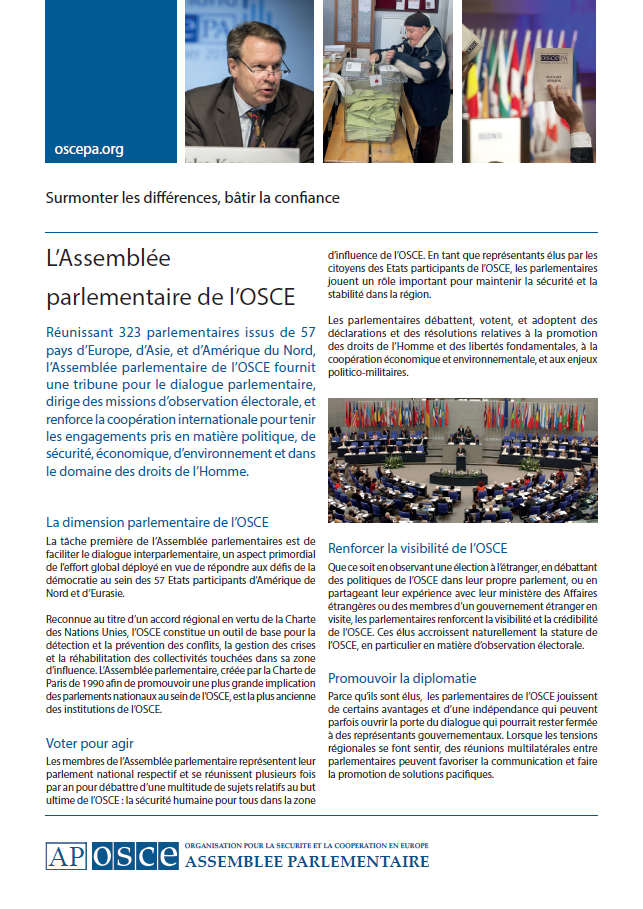 oscepa.org

Surmonter les différences, bâtir la confiance

L'Assemblée parlementaire de l'OSCE

Réunissant 323 parlementaires issus de 57 pays d'Europe, d'Asie, et d'Amérique du Nord, l'Assemblée parlementaire de l'OSCE fournit une tribune pour le dialogue parlementaire, dirige des missions d'observation électorale, et renforce la coopération internationale pour tenir les engagements pris en matière politique, de sécurité, économique, d'environnement et dans le domaine des droits de l'Homme.

La dimension parlementaire de l'OSCE

La tâche première de l'Assemblée parlementaires est de faciliter le dialogue interparlementaire, un aspect primordial de l'effort global déployé en vue de répondre aux défis de la démocratie au sein des 57 Etats participants d'Amérique de Nord et d'Eurasie.

Reconnue au titre d'un accord régional en vertu de la Charte des Nations Unies, l'OSCE constitue un outil de base pour la détection et la prévention des conflits, la gestion des crises et la réhabilitation des collectivités touchées dans sa zone d'influence. L'Assemblée parlementaire, créée par la Charte de Paris de 1990 afin de promouvoir une plus grande implication des parlements nationaux au sein de l'OSCE, est la plus ancienne des institutions de l'OSCE.

Voter pour agir

Les membres de l'Assemblée parlementaire représentent leur parlement national respectif et se réunissent plusieurs fois par an pour débattre d'une multitude de sujets relatifs au but ultime de l'OSCE : la sécurité humaine pour tous dans la zone d'influence de l'OSCE. En tant que représentants élus par les citoyens des Etats participants de l'OSCE, les parlementaires jouent un rôle important pour maintenir la sécurité et la stabilité dans la région.

Les parlementaires débattent, votent, et adoptent des déclarations et des résolutions relatives à la promotion des droits de l'Homme et des libertés fondamentales, à la coopération économique et environnementale, et aux enjeux politico-militaires.

Renforcer la visibilité de l'OSCE

Que ce soit en observant une élection à l'étranger, en débattant des politiques de l'OSCE dans leur propre parlement, ou en partageant leur expérience avec leur ministère des Affaires étrangères ou des membres d'un gouvernement étranger en visite, les parlementaires renforcent la visibilité et la crédibilité de l'OSCE. Ces élus accroissent naturellement la stature de l'OSCE, en particulier en matière d'observation électorale.

Promouvoir la diplomatie

Parce qu'ils sont élus, les parlementaires de l'OSCE jouissent de certains avantages et d'une indépendance qui peuvent parfois ouvrir la porte du dialogue qui pourrait rester fermée à des représentants gouvernementaux. Lorsque les tensions régionales se font sentir, des réunions multilatérales entre parlementaires peuvent favoriser la communication et faire la promotion de solutions pacifiques.

AP OSCE ORGANISATION POUR LA SECURITE ET LA COOPERATION EN EUROPE
ASSEMBLEE PARLEMENTAIRE